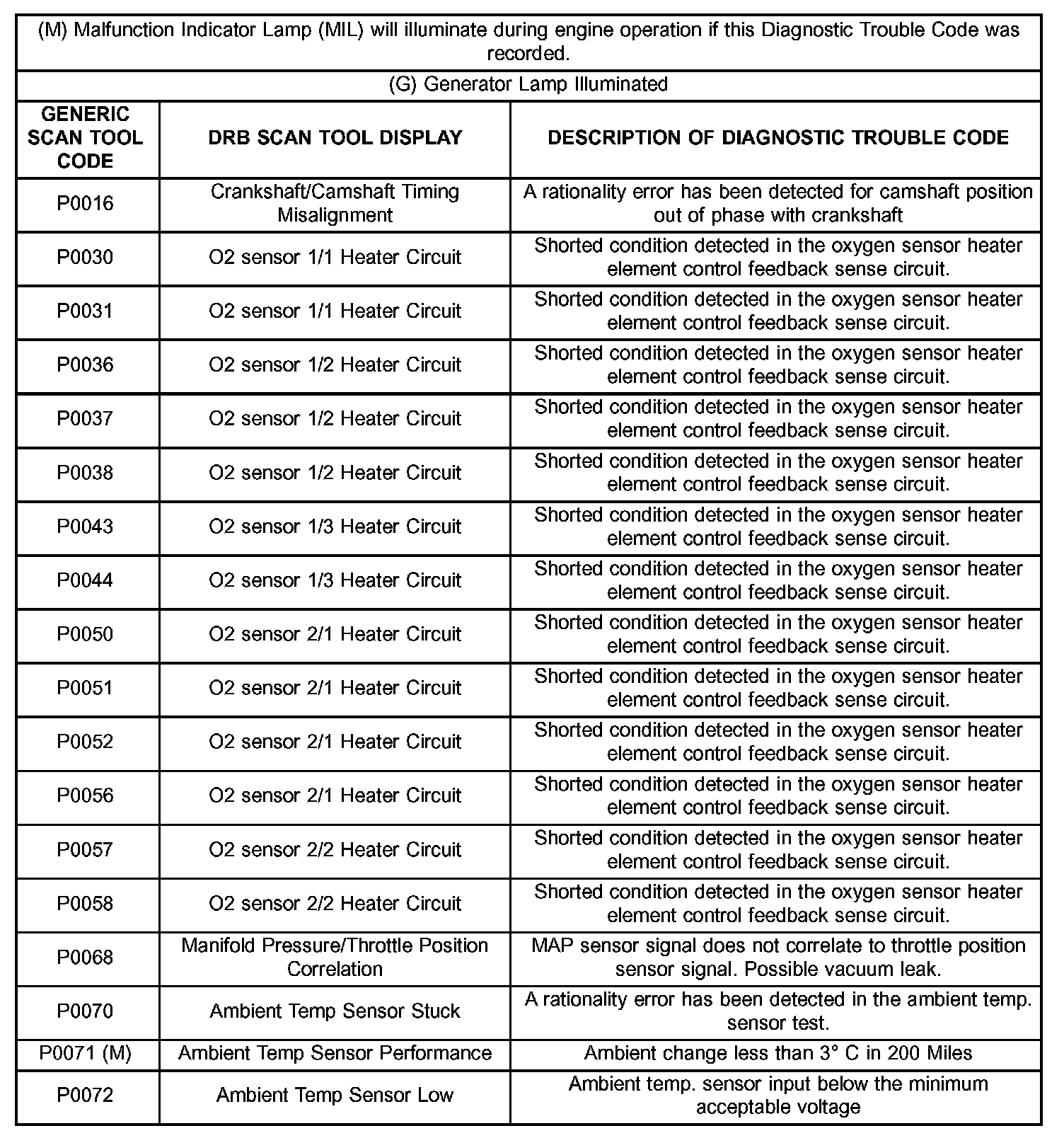 (M) Malfunction Indicator Lamp (MIL) will illuminate during engine operation if this Diagnostic Trouble Code was recorded.

(G) Generator Lamp Illuminated

| GENERIC SCAN TOOL CODE | DRB SCAN TOOL DISPLAY | DESCRIPTION OF DIAGNOSTIC TROUBLE CODE |
|---|---|---|
| P0016 | Crankshaft/Camshaft Timing Misalignment | A rationality error has been detected for camshaft position out of phase with crankshaft |
| P0030 | O2 sensor 1/1 Heater Circuit | Shorted condition detected in the oxygen sensor heater element control feedback sense circuit. |
| P0031 | O2 sensor 1/1 Heater Circuit | Shorted condition detected in the oxygen sensor heater element control feedback sense circuit. |
| P0036 | O2 sensor 1/2 Heater Circuit | Shorted condition detected in the oxygen sensor heater element control feedback sense circuit. |
| P0037 | O2 sensor 1/2 Heater Circuit | Shorted condition detected in the oxygen sensor heater element control feedback sense circuit. |
| P0038 | O2 sensor 1/2 Heater Circuit | Shorted condition detected in the oxygen sensor heater element control feedback sense circuit. |
| P0043 | O2 sensor 1/3 Heater Circuit | Shorted condition detected in the oxygen sensor heater element control feedback sense circuit. |
| P0044 | O2 sensor 1/3 Heater Circuit | Shorted condition detected in the oxygen sensor heater element control feedback sense circuit. |
| P0050 | O2 sensor 2/1 Heater Circuit | Shorted condition detected in the oxygen sensor heater element control feedback sense circuit. |
| P0051 | O2 sensor 2/1 Heater Circuit | Shorted condition detected in the oxygen sensor heater element control feedback sense circuit. |
| P0052 | O2 sensor 2/1 Heater Circuit | Shorted condition detected in the oxygen sensor heater element control feedback sense circuit. |
| P0056 | O2 sensor 2/1 Heater Circuit | Shorted condition detected in the oxygen sensor heater element control feedback sense circuit. |
| P0057 | O2 sensor 2/2 Heater Circuit | Shorted condition detected in the oxygen sensor heater element control feedback sense circuit. |
| P0058 | O2 sensor 2/2 Heater Circuit | Shorted condition detected in the oxygen sensor heater element control feedback sense circuit. |
| P0068 | Manifold Pressure/Throttle Position Correlation | MAP sensor signal does not correlate to throttle position sensor signal. Possible vacuum leak. |
| P0070 | Ambient Temp Sensor Stuck | A rationality error has been detected in the ambient temp. sensor test. |
| P0071 (M) | Ambient Temp Sensor Performance | Ambient change less than 3° C in 200 Miles |
| P0072 | Ambient Temp Sensor Low | Ambient temp. sensor input below the minimum acceptable voltage |